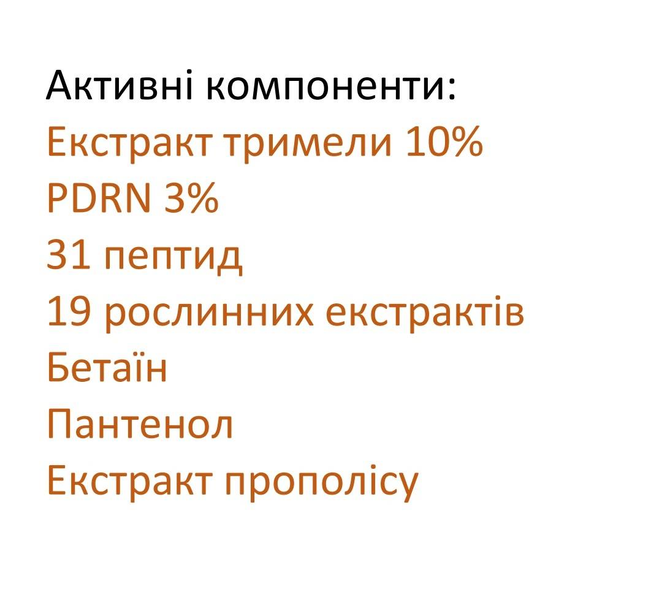 Активні компоненти:
Екстракт тримели 10%
PDRN 3%
31 пептид
19 рослинних екстрактів
Бетаїн
Пантенол
Екстракт прополісу